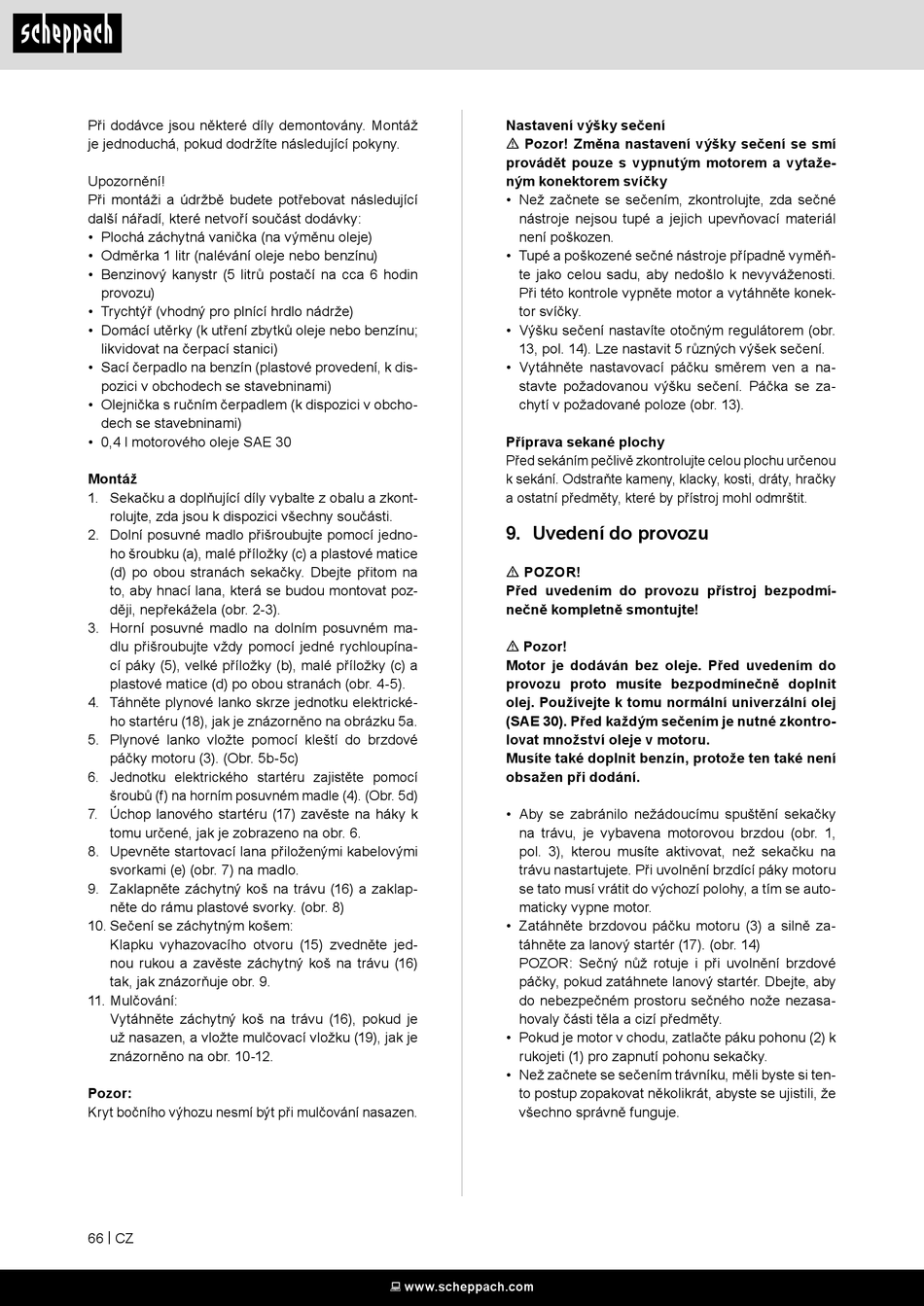 scheppach

Při dodávce jsou některé díly demontovány. Montáž je jednoduchá, pokud dodržíte následující pokyny.

Upozornění!
Při montáži a údržbě budete potřebovat následující další nářadí, které netvoří součást dodávky:
• Plochá záchytná vanička (na výměnu oleje)
• Odměrka 1 litr (nalévání oleje nebo benzínu)
• Benzinový kanystr (5 litrů postačí na cca 6 hodin provozu)
• Trychtýř (vhodný pro plnící hrdlo nádrže)
• Domácí utěrky (k utření zbytků oleje nebo benzínu; likvidovat na čerpací stanici)
• Sací čerpadlo na benzín (plastové provedení, k dispozici v obchodech se stavebninami)
• Olejnička s ručním čerpadlem (k dispozici v obchodech se stavebninami)
• 0,4 l motorového oleje SAE 30

Montáž
1. Sekačku a doplňující díly vybalte z obalu a zkontrolujte, zda jsou k dispozici všechny součásti.
2. Dolní posuvné madlo přišroubujte pomocí jednoho šroubku (a), malé příložky (c) a plastové matice (d) po obou stranách sekačky. Dbejte přitom na to, aby hnací lana, která se budou montovat později, nepřekážela (obr. 2-3).
3. Horní posuvné madlo na dolním posuvném madlu přišroubujte vždy pomocí jedné rychloupínací páky (5), velké příložky (b), malé příložky (c) a plastové matice (d) po obou stranách (obr. 4-5).
4. Táhněte plynové lanko skrze jednotku elektrického startéru (18), jak je znázorněno na obrázku 5a.
5. Plynové lanko vložte pomocí kleští do brzdové páčky motoru (3). (Obr. 5b-5c)
6. Jednotku elektrického startéru zajistěte pomocí šroubů (f) na horním posuvném madle (4). (Obr. 5d)
7. Úchop lanového startéru (17) zavěste na háky k tomu určené, jak je zobrazeno na obr. 6.
8. Upevněte startovací lana přiloženými kabelovými svorkami (e) (obr. 7) na madlo.
9. Zaklapněte záchytný koš na trávu (16) a zaklapněte do rámu plastové svorky. (obr. 8)
10. Sečení se záchytným košem:
Klapku vyhazovacího otvoru (15) zvedněte jednou rukou a zavěste záchytný koš na trávu (16) tak, jak znázorňuje obr. 9.
11. Mulčování:
Vytáhněte záchytný koš na trávu (16), pokud je už nasazen, a vložte mulčovací vložku (19), jak je znázorněno na obr. 10-12.

Pozor:
Kryt bočního výhozu nesmí být při mulčování nasazen.

Nastavení výšky sečení
⚠ Pozor! Změna nastavení výšky sečení se smí provádět pouze s vypnutým motorem a vytaženým konektorem svíčky
• Než začnete se sečením, zkontrolujte, zda sečné nástroje nejsou tupé a jejich upevňovací materiál není poškozen.
• Tupé a poškozené sečné nástroje případně vyměňte jako celou sadu, aby nedošlo k nevyváženosti. Při této kontrole vypněte motor a vytáhněte konektor svíčky.
• Výšku sečení nastavíte otočným regulátorem (obr. 13, pol. 14). Lze nastavit 5 různých výšek sečení.
• Vytáhněte nastavovací páčku směrem ven a nastavte požadovanou výšku sečení. Páčka se zachytí v požadované poloze (obr. 13).

Příprava sekané plochy
Před sekáním pečlivě zkontrolujte celou plochu určenou k sekání. Odstraňte kameny, klacky, kosti, dráty, hračky a ostatní předměty, které by přístroj mohl odmrštit.

9. Uvedení do provozu

⚠ POZOR!
Před uvedením do provozu přístroj bezpodmínečně kompletně smontujte!

⚠ Pozor!
Motor je dodáván bez oleje. Před uvedením do provozu proto musíte bezpodmínečně doplnit olej. Používejte k tomu normální univerzální olej (SAE 30). Před každým sečením je nutné zkontrolovat množství oleje v motoru.
Musíte také doplnit benzín, protože ten také není obsažen při dodání.

• Aby se zabránilo nežádoucímu spuštění sekačky na trávu, je vybavena motorovou brzdou (obr. 1, pol. 3), kterou musíte aktivovat, než sekačku na trávu nastartujete. Při uvolnění brzdící páky motoru se tato musí vrátit do výchozí polohy, a tím se automaticky vypne motor.
• Zatáhněte brzdovou páčku motoru (3) a silně zatáhněte za lanový startér (17). (obr. 14)
POZOR: Sečný nůž rotuje i při uvolnění brzdové páčky, pokud zatáhnete lanový startér. Dbejte, aby do nebezpečném prostoru sečného nože nezasahovaly části těla a cizí předměty.
• Pokud je motor v chodu, zatlačte páku pohonu (2) k rukojeti (1) pro zapnutí pohonu sekačky.
• Než začnete se sečením trávníku, měli byste si tento postup zopakovat několikrát, abyste se ujistili, že všechno správně funguje.

66 | CZ

www.scheppach.com